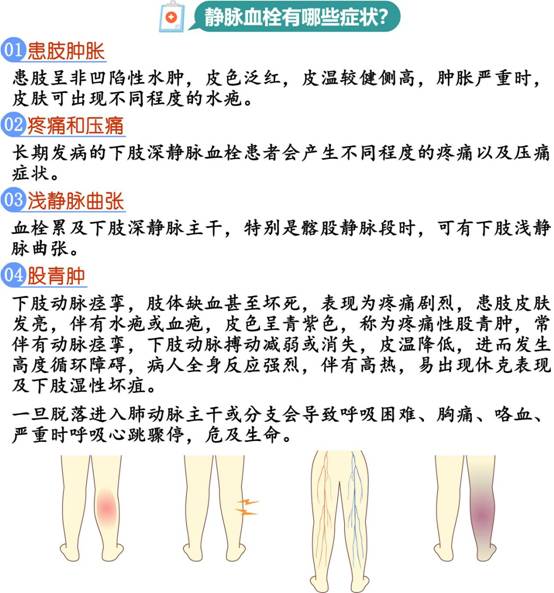 静脉血栓有哪些症状?

01 患肢肿胀

患肢呈非凹陷性水肿，皮色泛红，皮温较健侧高，肿胀严重时，皮肤可出现不同程度的水疱。

02 疼痛和压痛

长期发病的下肢深静脉血栓患者会产生不同程度的疼痛以及压痛症状。

03 浅静脉曲张

血栓累及下肢深静脉主干，特别是髂股静脉段时，可有下肢浅静脉曲张。

04 股青肿

下肢动脉痉挛，肢体缺血甚至坏死，表现为疼痛剧烈，患肢皮肤发亮，伴有水疱或血疱，皮色呈青紫色，称为疼痛性股青肿，常伴有动脉痉挛，下肢动脉搏动减弱或消失，皮温降低，进而发生高度循环障碍，病人全身反应强烈，伴有高热，易出现休克表现及下肢湿性坏疽。

一旦脱落进入肺动脉主干或分支会导致呼吸困难、胸痛、咯血、严重时呼吸心跳骤停，危及生命。